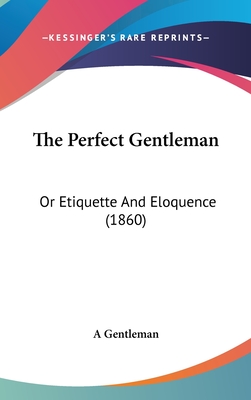 —KESSINGER'S RARE REPRINTS—

The Perfect Gentleman

Or Etiquette And Eloquence (1860)

A Gentleman